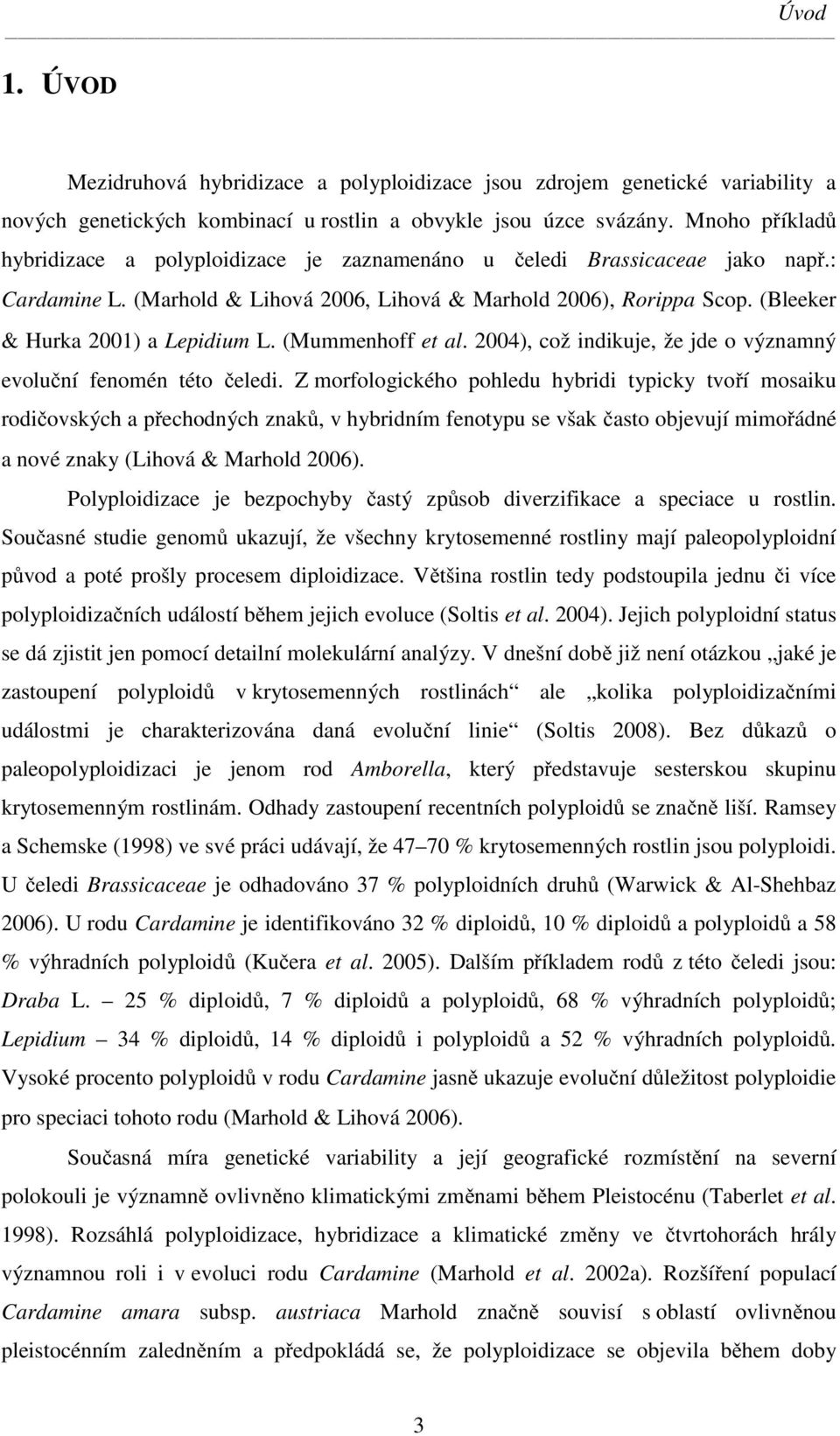 Úvod

1. ÚVOD

Mezidruhová hybridizace a polyploidizace jsou zdrojem genetické variability a nových genetických kombinací u rostlin a obvykle jsou úzce svázány. Mnoho příkladů hybridizace a polyploidizace je zaznamenáno u čeledi Brassicaceae jako např.: Cardamine L. (Marhold & Lihová 2006, Lihová & Marhold 2006), Rorippa Scop. (Bleeker & Hurka 2001) a Lepidium L. (Mummenhoff et al. 2004), což indikuje, že jde o významný evoluční fenomén této čeledi. Z morfologického pohledu hybridi typicky tvoří mosaiku rodičovských a přechodných znaků, v hybridním fenotypu se však často objevují mimořádné a nové znaky (Lihová & Marhold 2006).

Polyploidizace je bezpochyby častý způsob diverzifikace a speciace u rostlin. Současné studie genomů ukazují, že všechny krytosemenné rostliny mají paleopolyploidní původ a poté prošly procesem diploidizace. Většina rostlin tedy podstoupila jednu či více polyploidizačních událostí během jejich evoluce (Soltis et al. 2004). Jejich polyploidní status se dá zjistit jen pomocí detailní molekulární analýzy. V dnešní době již není otázkou „jaké je zastoupení polyploidů v krytosemenných rostlinách“ ale „kolika polyploidizačními událostmi je charakterizována daná evoluční linie“ (Soltis 2008). Bez důkazů o paleopolyploidizaci je jenom rod Amborella, který představuje sesterskou skupinu krytosemenným rostlinám. Odhady zastoupení recentních polyploidů se značně liší. Ramsey a Schemske (1998) ve své práci udávají, že 47–70 % krytosemenných rostlin jsou polyploidi. U čeledi Brassicaceae je odhadováno 37 % polyploidních druhů (Warwick & Al-Shehbaz 2006). U rodu Cardamine je identifikováno 32 % diploidů, 10 % diploidů a polyploidů a 58 % výhradních polyploidů (Kučera et al. 2005). Dalším příkladem rodů z této čeledi jsou: Draba L. – 25 % diploidů, 7 % diploidů a polyploidů, 68 % výhradních polyploidů; Lepidium – 34 % diploidů, 14 % diploidů i polyploidů a 52 % výhradních polyploidů. Vysoké procento polyploidů v rodu Cardamine jasně ukazuje evoluční důležitost polyploidie pro speciaci tohoto rodu (Marhold & Lihová 2006).

Současná míra genetické variability a její geografické rozmístění na severní polokouli je významně ovlivněno klimatickými změnami během Pleistocénu (Taberlet et al. 1998). Rozsáhlá polyploidizace, hybridizace a klimatické změny ve čtvrtohorách hrály významnou roli i v evoluci rodu Cardamine (Marhold et al. 2002a). Rozšíření populací Cardamine amara subsp. austriaca Marhold značně souvisí s oblastí ovlivněnou pleistocénním zaledněním a předpokládá se, že polyploidizace se objevila během doby

3